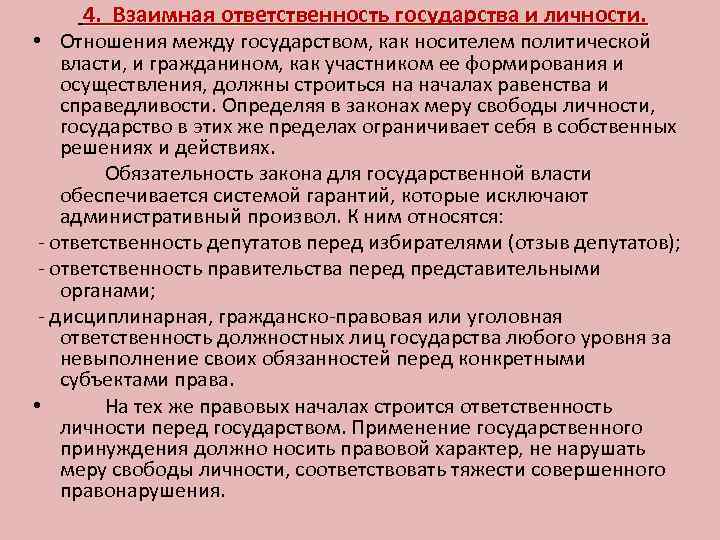 4. Взаимная ответственность государства и личности.

• Отношения между государством, как носителем политической власти, и гражданином, как участником ее формирования и осуществления, должны строиться на началах равенства и справедливости. Определяя в законах меру свободы личности, государство в этих же пределах ограничивает себя в собственных решениях и действиях.

Обязательность закона для государственной власти обеспечивается системой гарантий, которые исключают административный произвол. К ним относятся:

- ответственность депутатов перед избирателями (отзыв депутатов);

- ответственность правительства перед представительными органами;

- дисциплинарная, гражданско-правовая или уголовная ответственность должностных лиц государства любого уровня за невыполнение своих обязанностей перед конкретными субъектами права.

• На тех же правовых началах строится ответственность личности перед государством. Применение государственного принуждения должно носить правовой характер, не нарушать меру свободы личности, соответствовать тяжести совершенного правонарушения.